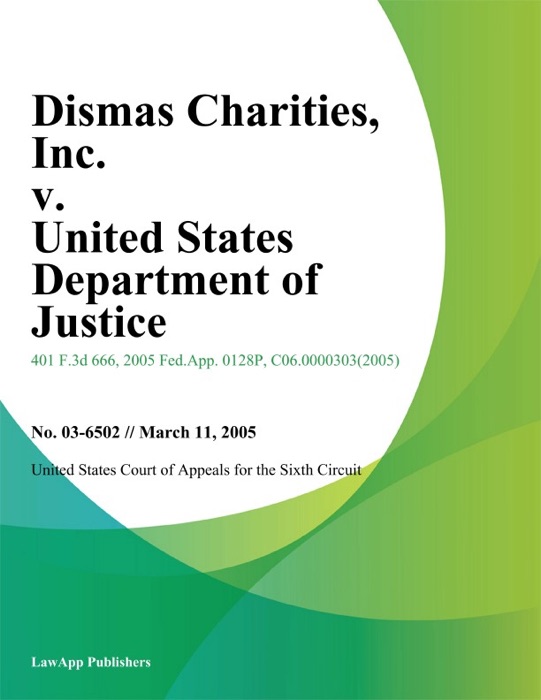 Dismas Charities, Inc.
v.
United States Department of Justice

401 F.3d 666, 2005 Fed.App. 0128P, C06.0000303(2005)

No. 03-6502 // March 11, 2005

United States Court of Appeals for the Sixth Circuit

LawApp Publishers